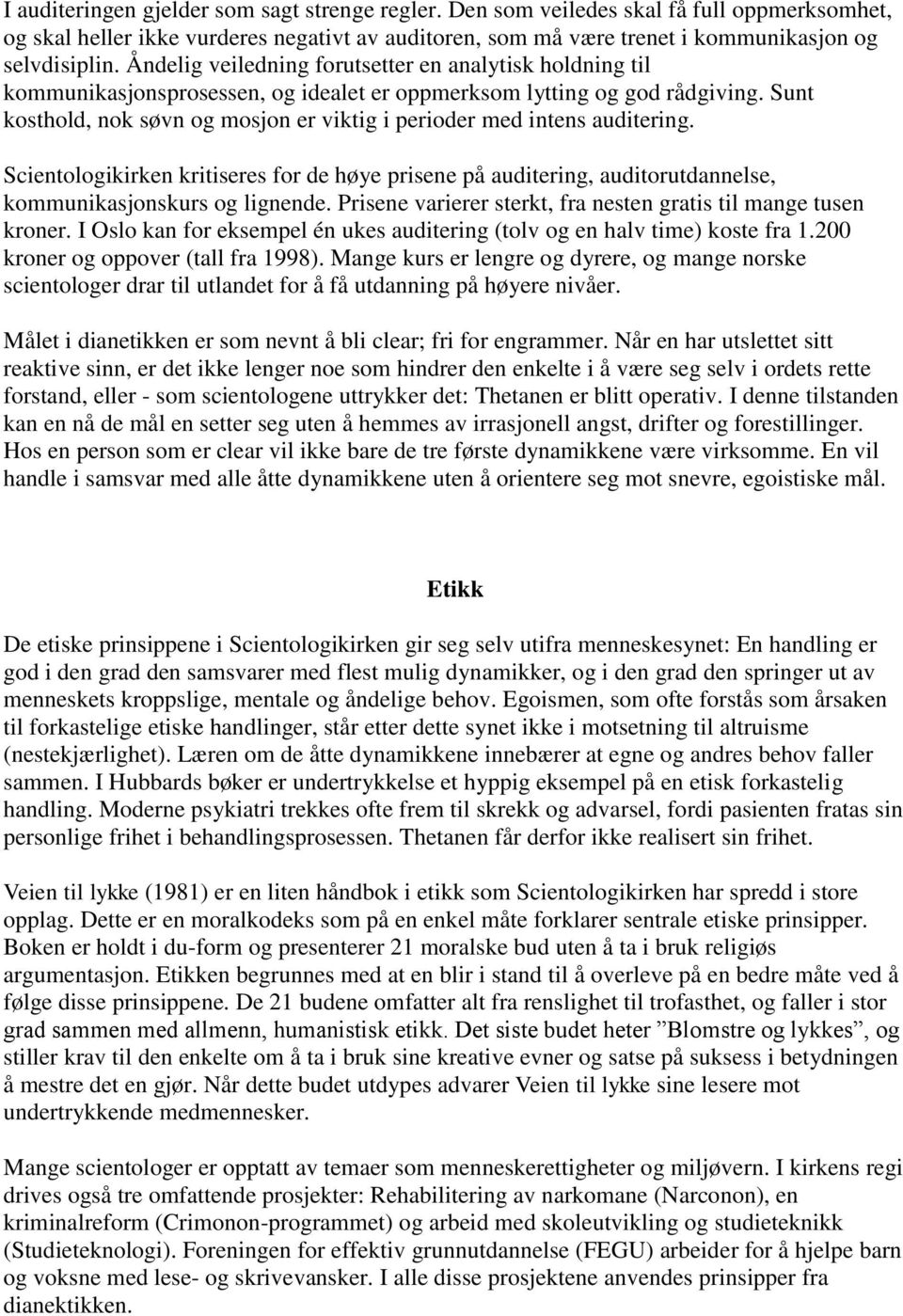 I auditeringen gjelder som sagt strenge regler. Den som veiledes skal få full oppmerksomhet, og skal heller ikke vurderes negativt av auditoren, som må være trenet i kommunikasjon og selvdisiplin. Åndelig veiledning forutsetter en analytisk holdning til kommunikasjonsprosessen, og idealet er oppmerksom lytting og god rådgiving. Sunt kosthold, nok søvn og mosjon er viktig i perioder med intens auditering.

Scientologikirken kritiseres for de høye prisene på auditering, auditorutdannelse, kommunikasjonskurs og lignende. Prisene varierer sterkt, fra nesten gratis til mange tusen kroner. I Oslo kan for eksempel én ukes auditering (tolv og en halv time) koste fra 1.200 kroner og oppover (tall fra 1998). Mange kurs er lengre og dyrere, og mange norske scientologer drar til utlandet for å få utdanning på høyere nivåer.

Målet i dianetikken er som nevnt å bli clear; fri for engrammer. Når en har utslettet sitt reaktive sinn, er det ikke lenger noe som hindrer den enkelte i å være seg selv i ordets rette forstand, eller - som scientologene uttrykker det: Thetanen er blitt operativ. I denne tilstanden kan en nå de mål en setter seg uten å hemmes av irrasjonell angst, drifter og forestillinger. Hos en person som er clear vil ikke bare de tre første dynamikkene være virksomme. En vil handle i samsvar med alle åtte dynamikkene uten å orientere seg mot snevre, egoistiske mål.

Etikk

De etiske prinsippene i Scientologikirken gir seg selv utifra menneskesynet: En handling er god i den grad den samsvarer med flest mulig dynamikker, og i den grad den springer ut av menneskets kroppslige, mentale og åndelige behov. Egoismen, som ofte forstås som årsaken til forkastelige etiske handlinger, står etter dette synet ikke i motsetning til altruisme (nestekjærlighet). Læren om de åtte dynamikkene innebærer at egne og andres behov faller sammen. I Hubbards bøker er undertrykkelse et hyppig eksempel på en etisk forkastelig handling. Moderne psykiatri trekkes ofte frem til skrekk og advarsel, fordi pasienten fratas sin personlige frihet i behandlingsprosessen. Thetanen får derfor ikke realisert sin frihet.

Veien til lykke (1981) er en liten håndbok i etikk som Scientologikirken har spredd i store opplag. Dette er en moralkodeks som på en enkel måte forklarer sentrale etiske prinsipper. Boken er holdt i du-form og presenterer 21 moralske bud uten å ta i bruk religiøs argumentasjon. Etikken begrunnes med at en blir i stand til å overleve på en bedre måte ved å følge disse prinsippene. De 21 budene omfatter alt fra renslighet til trofasthet, og faller i stor grad sammen med allmenn, humanistisk etikk. Det siste budet heter ”Blomstre og lykkes”, og stiller krav til den enkelte om å ta i bruk sine kreative evner og satse på suksess i betydningen å mestre det en gjør. Når dette budet utdypes advarer Veien til lykke sine lesere mot undertrykkende medmennesker.

Mange scientologer er opptatt av temaer som menneskerettigheter og miljøvern. I kirkens regi drives også tre omfattende prosjekter: Rehabilitering av narkomane (Narconon), en kriminalreform (Crimonon-programmet) og arbeid med skoleutvikling og studieteknikk (Studieteknologi). Foreningen for effektiv grunnutdannelse (FEGU) arbeider for å hjelpe barn og voksne med lese- og skrivevansker. I alle disse prosjektene anvendes prinsipper fra dianektikken.